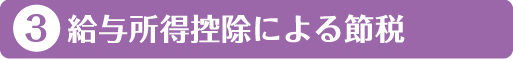 3 給与所得控除による節税